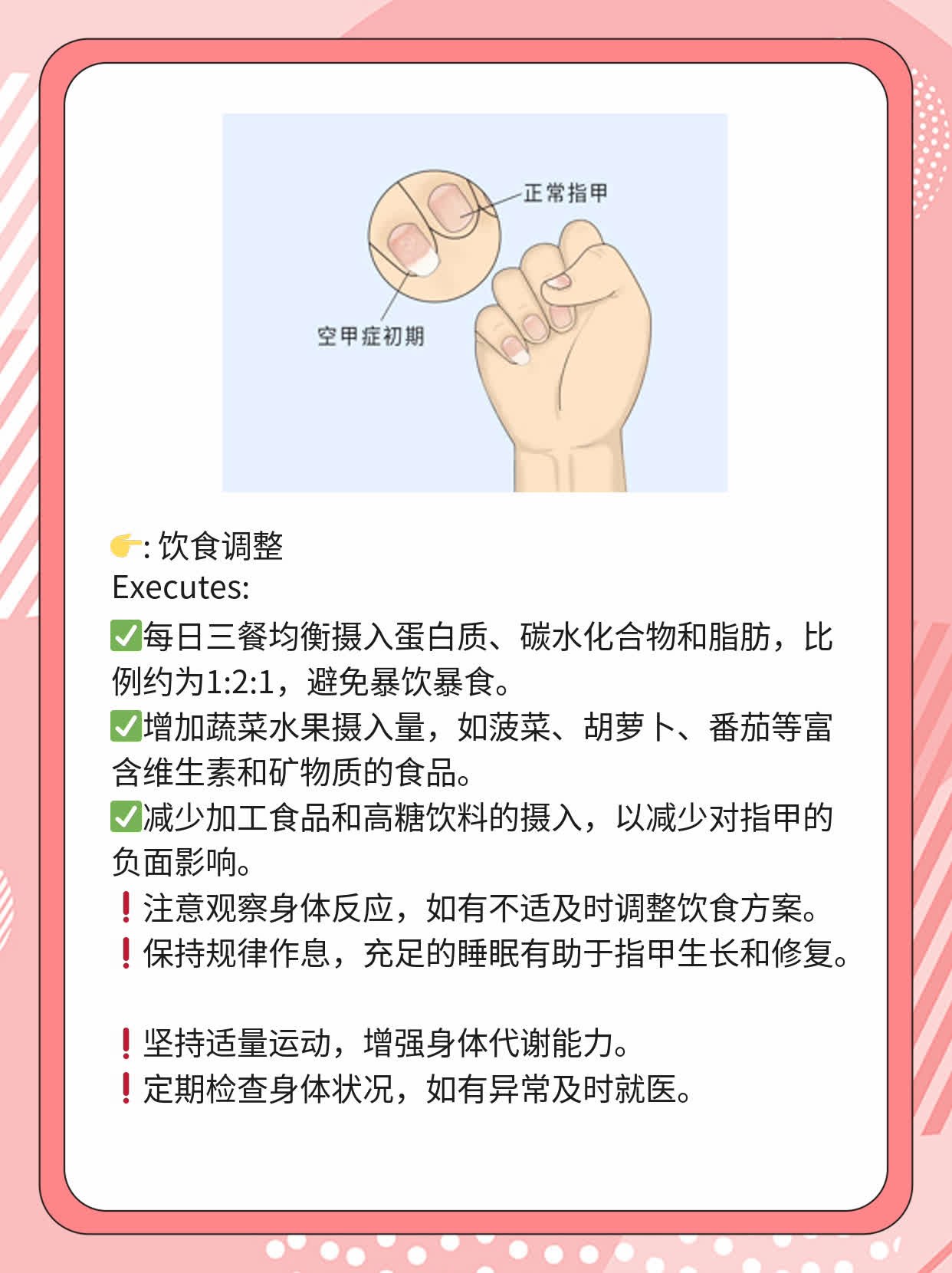 正常指甲

空甲症初期

👉: 饮食调整
Executes:
✅每日三餐均衡摄入蛋白质、碳水化合物和脂肪，比例约为1:2:1，避免暴饮暴食。
✅增加蔬菜水果摄入量，如菠菜、胡萝卜、番茄等富含维生素和矿物质的食品。
✅减少加工食品和高糖饮料的摄入，以减少对指甲的负面影响。
❗注意观察身体反应，如有不适及时调整饮食方案。
❗保持规律作息，充足的睡眠有助于指甲生长和修复。

❗坚持适量运动，增强身体代谢能力。
❗定期检查身体状况，如有异常及时就医。